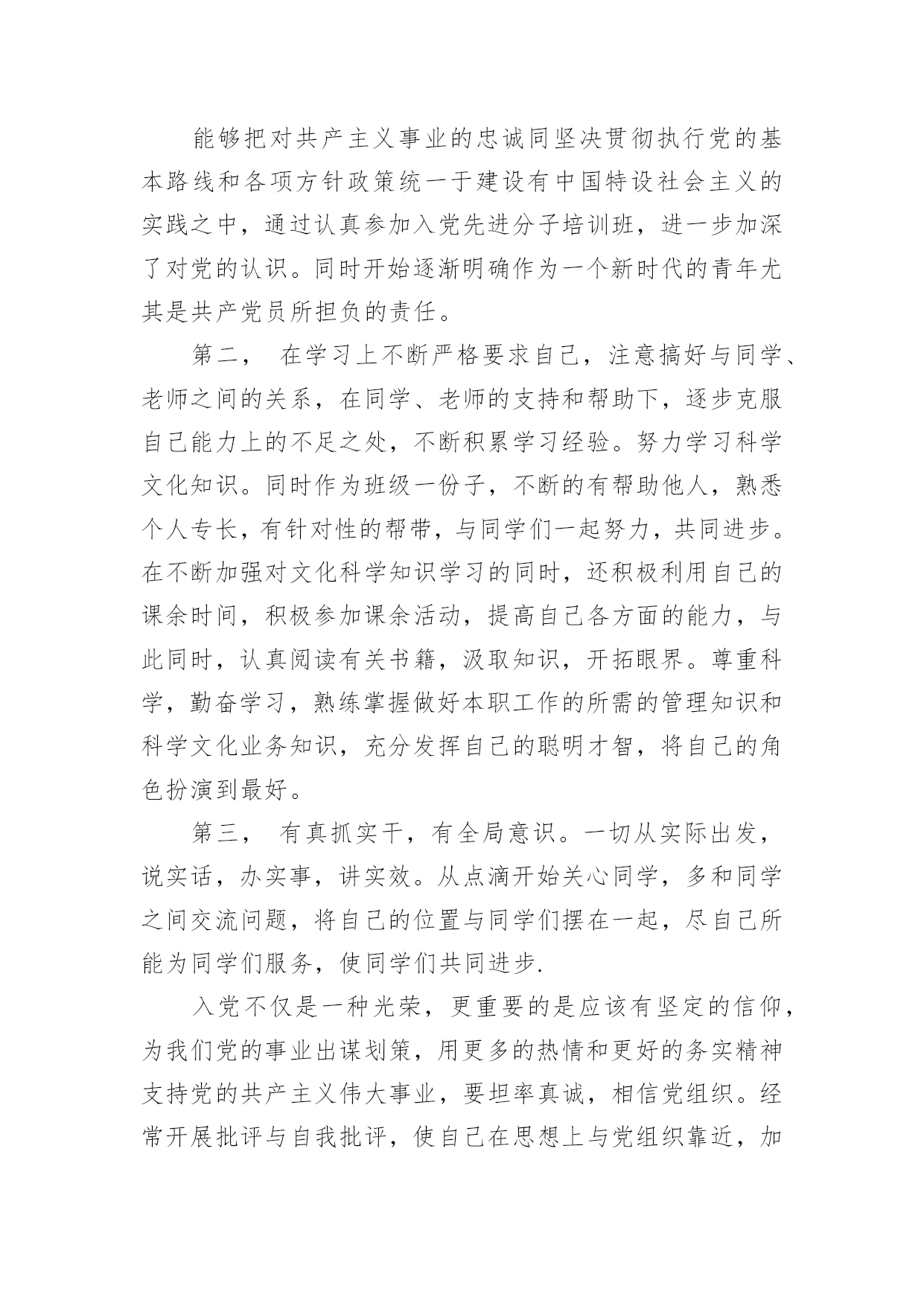 能够把对共产主义事业的忠诚同坚决贯彻执行党的基本路线和各项方针政策统一于建设有中国特设社会主义的实践之中，通过认真参加入党先进分子培训班，进一步加深了对党的认识。同时开始逐渐明确作为一个新时代的青年尤其是共产党员所担负的责任。

第二， 在学习上不断严格要求自己，注意搞好与同学、老师之间的关系，在同学、老师的支持和帮助下，逐步克服自己能力上的不足之处，不断积累学习经验。努力学习科学文化知识。同时作为班级一份子，不断的有帮助他人，熟悉个人专长，有针对性的帮带，与同学们一起努力，共同进步。在不断加强对文化科学知识学习的同时，还积极利用自己的课余时间，积极参加课余活动，提高自己各方面的能力，与此同时，认真阅读有关书籍，汲取知识，开拓眼界。尊重科学，勤奋学习，熟练掌握做好本职工作的所需的管理知识和科学文化业务知识，充分发挥自己的聪明才智，将自己的角色扮演到最好。

第三， 有真抓实干，有全局意识。一切从实际出发，说实话，办实事，讲实效。从点滴开始关心同学，多和同学之间交流问题，将自己的位置与同学们摆在一起，尽自己所能为同学们服务，使同学们共同进步.

入党不仅是一种光荣，更重要的是应该有坚定的信仰，为我们党的事业出谋划策，用更多的热情和更好的务实精神支持党的共产主义伟大事业，要坦率真诚，相信党组织。经常开展批评与自我批评，使自己在思想上与党组织靠近，加